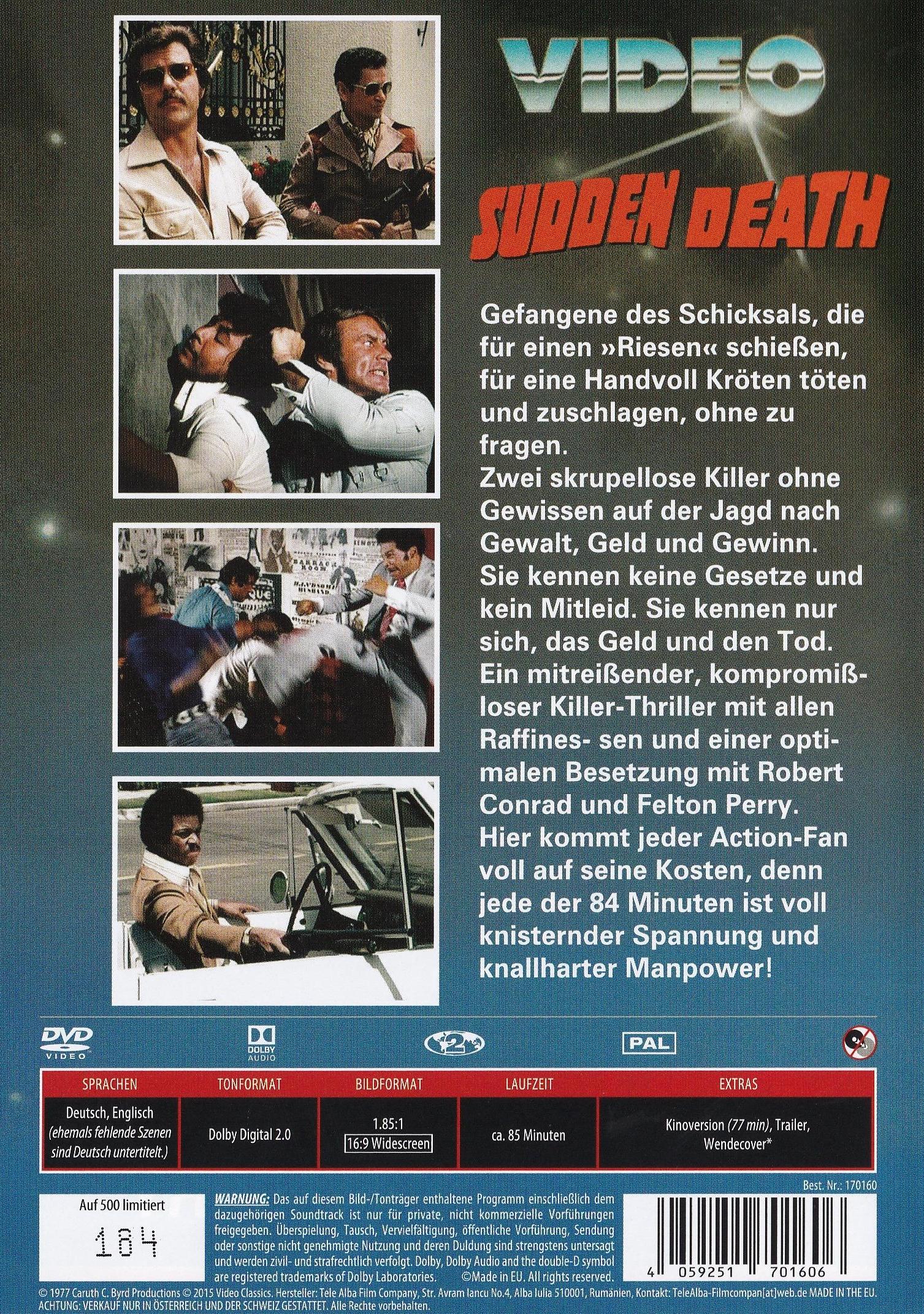 VIDEO

SUDDEN DEATH

Gefangene des Schicksals, die für einen »Riesen« schießen, für eine Handvoll Kröten töten und zuschlagen, ohne zu fragen.
Zwei skrupellose Killer ohne Gewissen auf der Jagd nach Gewalt, Geld und Gewinn.
Sie kennen keine Gesetze und kein Mitleid. Sie kennen nur sich, das Geld und den Tod.
Ein mitreißender, kompromißloser Killer-Thriller mit allen Raffines- sen und einer optimalen Besetzung mit Robert Conrad und Felton Perry.
Hier kommt jeder Action-Fan voll auf seine Kosten, denn jede der 84 Minuten ist voll knisternder Spannung und knallharter Manpower!

DVD VIDEO
DOLBY AUDIO
2
PAL

| SPRACHEN | TONFORMAT | BILDFORMAT | LAUFZEIT | EXTRAS |
|---|---|---|---|---|
| Deutsch, Englisch (ehemals fehlende Szenen sind Deutsch untertitelt.) | Dolby Digital 2.0 | 1.85:1 16:9 Widescreen | ca. 85 Minuten | Kinoversion (77 min), Trailer, Wendecover* |

Best. Nr.: 170160

Auf 500 limitiert
184

WARNUNG: Das auf diesem Bild-/Tonträger enthaltene Programm einschließlich dem dazugehörigen Soundtrack ist nur für private, nicht kommerzielle Vorführungen freigegeben. Überspielung, Tausch, Vervielfältigung, öffentliche Vorführung, Sendung oder sonstige nicht genehmigte Nutzung und deren Duldung sind strengstens untersagt und werden zivil- und strafrechtlich verfolgt. Dolby, Dolby Audio and the double-D symbol are registered trademarks of Dolby Laboratories. ©Made in EU. All rights reserved.

4 059251 701606

© 1977 Caruth C. Byrd Productions © 2015 Video Classics. Hersteller: Tele Alba Film Company, Str. Avram Iancu No.4, Alba Iulia 510001, Rumänien, Kontakt: TeleAlba-Filmcompan[at]web.de MADE IN THE EU.
ACHTUNG: VERKAUF NUR IN ÖSTERREICH UND DER SCHWEIZ GESTATTET. Alle Rechte vorbehalten.